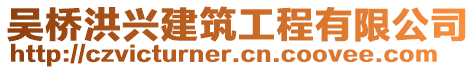 吴桥洪兴建筑工程有限公司
http://czvicturner.cn.coovee.com